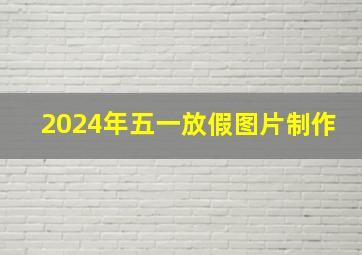 2024年五一放假图片制作